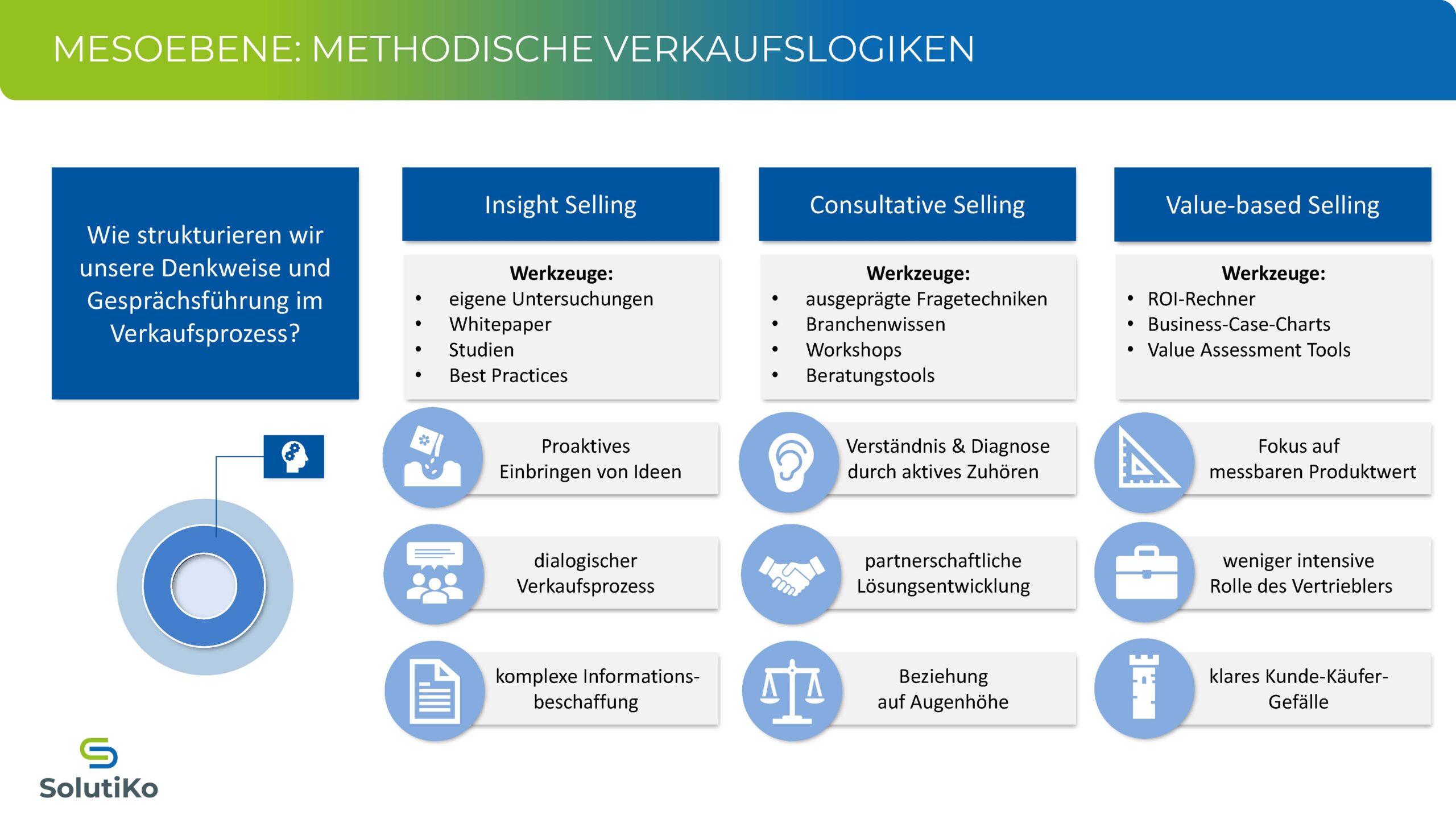 MESOEBENE: METHODISCHE VERKAUFSLOGIKEN

Wie strukturieren wir unsere Denkweise und Gesprächsführung im Verkaufsprozess?

Insight Selling

Werkzeuge:
• eigene Untersuchungen
• Whitepaper
• Studien
• Best Practices

Proaktives Einbringen von Ideen

dialogischer Verkaufsprozess

komplexe Informationsbeschaffung

Consultative Selling

Werkzeuge:
• ausgeprägte Fragetechniken
• Branchenwissen
• Workshops
• Beratungstools

Verständnis & Diagnose durch aktives Zuhören

partnerschaftliche Lösungsentwicklung

Beziehung auf Augenhöhe

Value-based Selling

Werkzeuge:
• ROI-Rechner
• Business-Case-Charts
• Value Assessment Tools

Fokus auf messbaren Produktwert

weniger intensive Rolle des Vertrieblers

klares Kunde-Käufer-Gefälle

SolutiKo